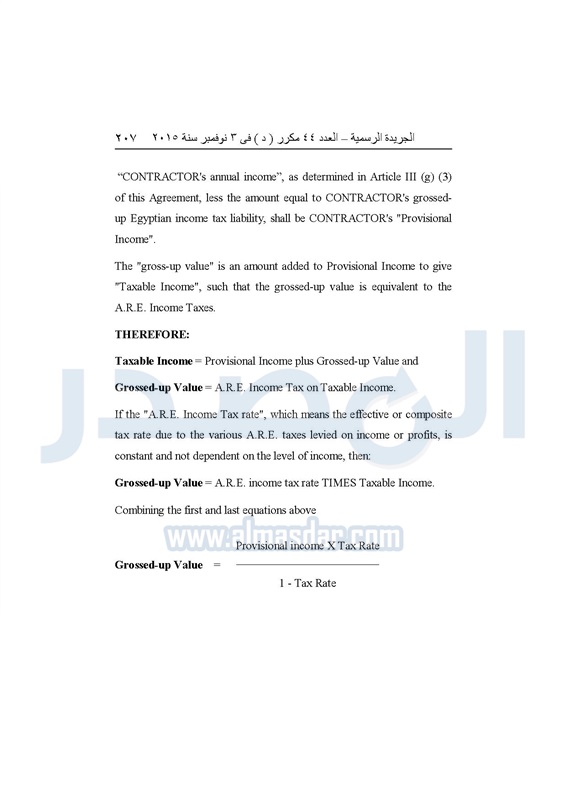 الجريدة الرسمية – العدد ٤٤ مكرر ( د ) فى ٣ نوفمبر سنة ٢٠١٥ ٢٠٧

"CONTRACTOR's annual income", as determined in Article III (g) (3) of this Agreement, less the amount equal to CONTRACTOR's grossed-up Egyptian income tax liability, shall be CONTRACTOR's "Provisional Income".

The "gross-up value" is an amount added to Provisional Income to give "Taxable Income", such that the grossed-up value is equivalent to the A.R.E. Income Taxes.

THEREFORE:

Taxable Income = Provisional Income plus Grossed-up Value and

Grossed-up Value = A.R.E. Income Tax on Taxable Income.

If the "A.R.E. Income Tax rate", which means the effective or composite tax rate due to the various A.R.E. taxes levied on income or profits, is constant and not dependent on the level of income, then:

Grossed-up Value = A.R.E. income tax rate TIMES Taxable Income.

Combining the first and last equations above

www.almasdar.com

Grossed-up Value = $\frac{\text{Provisional income X Tax Rate}}{\text{1 - Tax Rate}}$